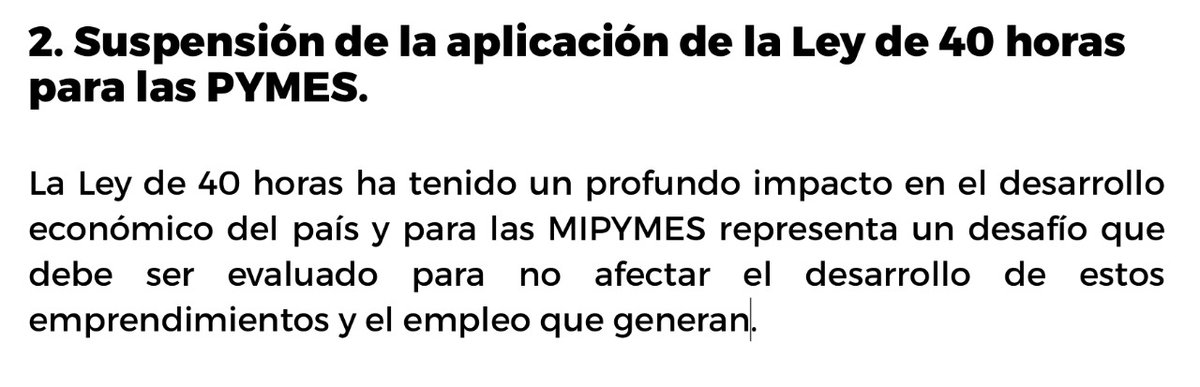 2. Suspensión de la aplicación de la Ley de 40 horas para las PYMES.

La Ley de 40 horas ha tenido un profundo impacto en el desarrollo económico del país y para las MIPYMES representa un desafío que debe ser evaluado para no afectar el desarrollo de estos emprendimientos y el empleo que generan.